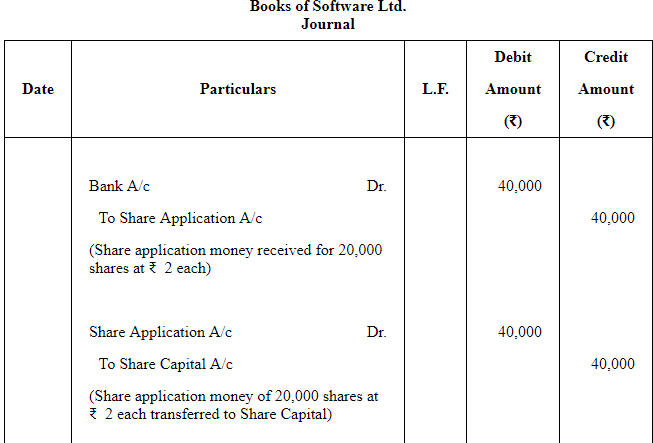 Books of Software Ltd.
Journal

| Date | Particulars | L.F. | Debit Amount (₹) | Credit Amount (₹) |
|---|---|---|---|---|
| | Bank A/c Dr. | | 40,000 | |
| | To Share Application A/c | | | 40,000 |
| | (Share application money received for 20,000 shares at ₹ 2 each) | | | |
| | Share Application A/c Dr. | | 40,000 | |
| | To Share Capital A/c | | | 40,000 |
| | (Share application money of 20,000 shares at ₹ 2 each transferred to Share Capital) | | | |